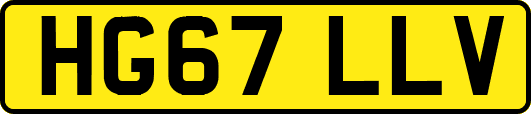 HG67 LLV